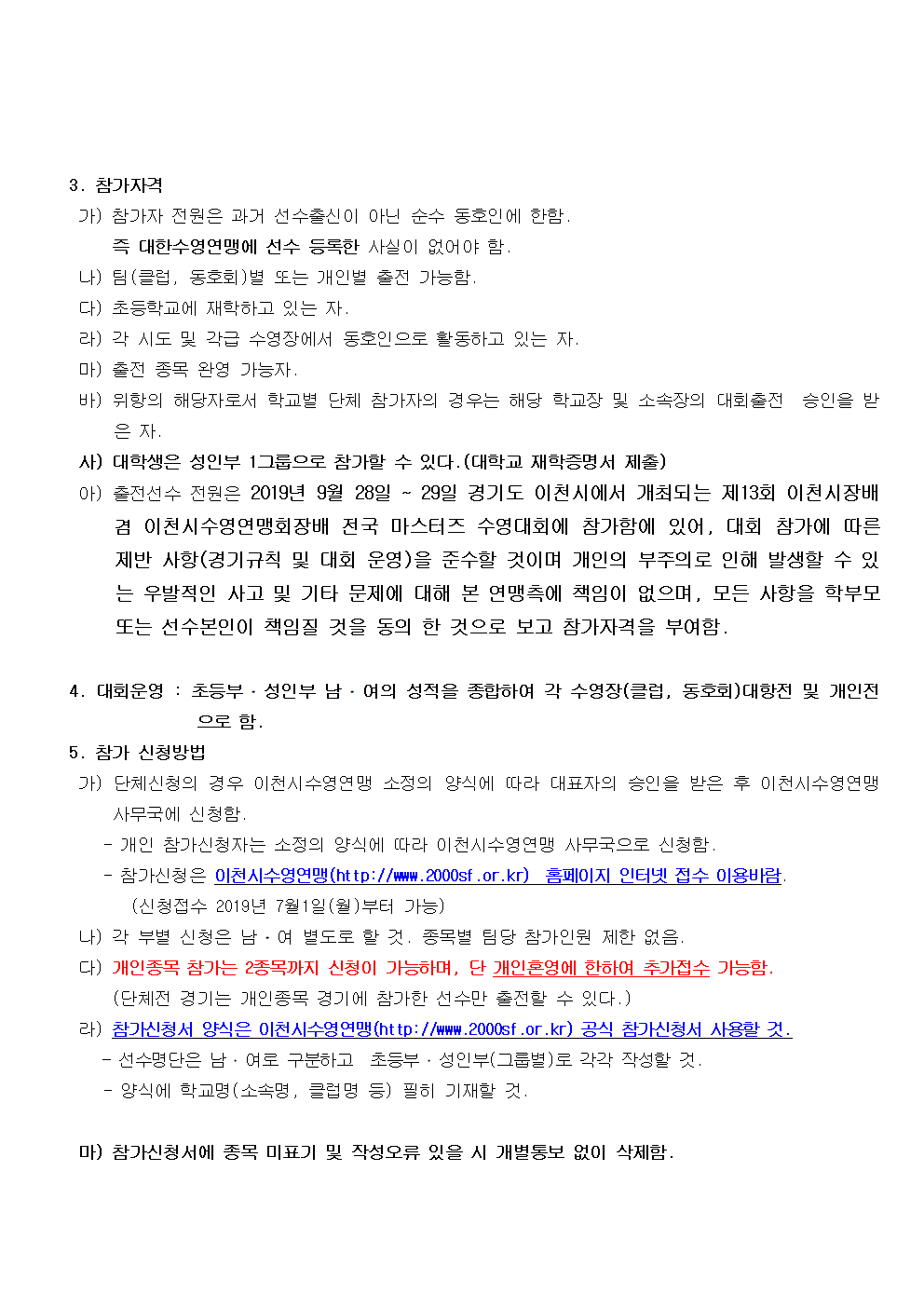 3. 참가자격

가) 참가자 전원은 과거 선수출신이 아닌 순수 동호인에 한함.

즉 대한수영연맹에 선수 등록한 사실이 없어야 함.

나) 팀(클럽, 동호회)별 또는 개인별 출전 가능함.

다) 초등학교에 재학하고 있는 자.

라) 각 시도 및 각급 수영장에서 동호인으로 활동하고 있는 자.

마) 출전 종목 완영 가능자.

바) 위항의 해당자로서 학교별 단체 참가자의 경우는 해당 학교장 및 소속장의 대회출전 승인을 받은 자.

사) 대학생은 성인부 1그룹으로 참가할 수 있다.(대학교 재학증명서 제출)

아) 출전선수 전원은 2019년 9월 28일 ~ 29일 경기도 이천시에서 개최되는 제13회 이천시장배 겸 이천시수영연맹회장배 전국 마스터즈 수영대회에 참가함에 있어, 대회 참가에 따른 제반 사항(경기규칙 및 대회 운영)을 준수할 것이며 개인의 부주의로 인해 발생할 수 있는 우발적인 사고 및 기타 문제에 대해 본 연맹측에 책임이 없으며, 모든 사항을 학부모 또는 선수본인이 책임질 것을 동의 한 것으로 보고 참가자격을 부여함.

4. 대회운영 : 초등부 · 성인부 남 · 여의 성적을 종합하여 각 수영장(클럽, 동호회)대항전 및 개인전으로 함.

5. 참가 신청방법

가) 단체신청의 경우 이천시수영연맹 소정의 양식에 따라 대표자의 승인을 받은 후 이천시수영연맹 사무국에 신청함.

- 개인 참가신청자는 소정의 양식에 따라 이천시수영연맹 사무국으로 신청함.

- 참가신청은 이천시수영연맹(http://www.2000sf.or.kr) 홈페이지 인터넷 접수 이용바람.

(신청접수 2019년 7월1일(월)부터 가능)

나) 각 부별 신청은 남 · 여 별도로 할 것. 종목별 팀당 참가인원 제한 없음.

다) 개인종목 참가는 2종목까지 신청이 가능하며, 단 개인혼영에 한하여 추가접수 가능함.

(단체전 경기는 개인종목 경기에 참가한 선수만 출전할 수 있다.)

라) 참가신청서 양식은 이천시수영연맹(http://www.2000sf.or.kr) 공식 참가신청서 사용할 것.

- 선수명단은 남 · 여로 구분하고 초등부 · 성인부(그룹별)로 각각 작성할 것.

- 양식에 학교명(소속명, 클럽명 등) 필히 기재할 것.

마) 참가신청서에 종목 미표기 및 작성오류 있을 시 개별통보 없이 삭제함.